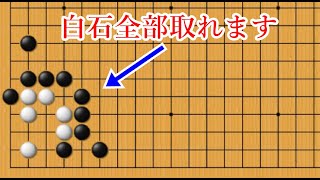 白石全部取れます